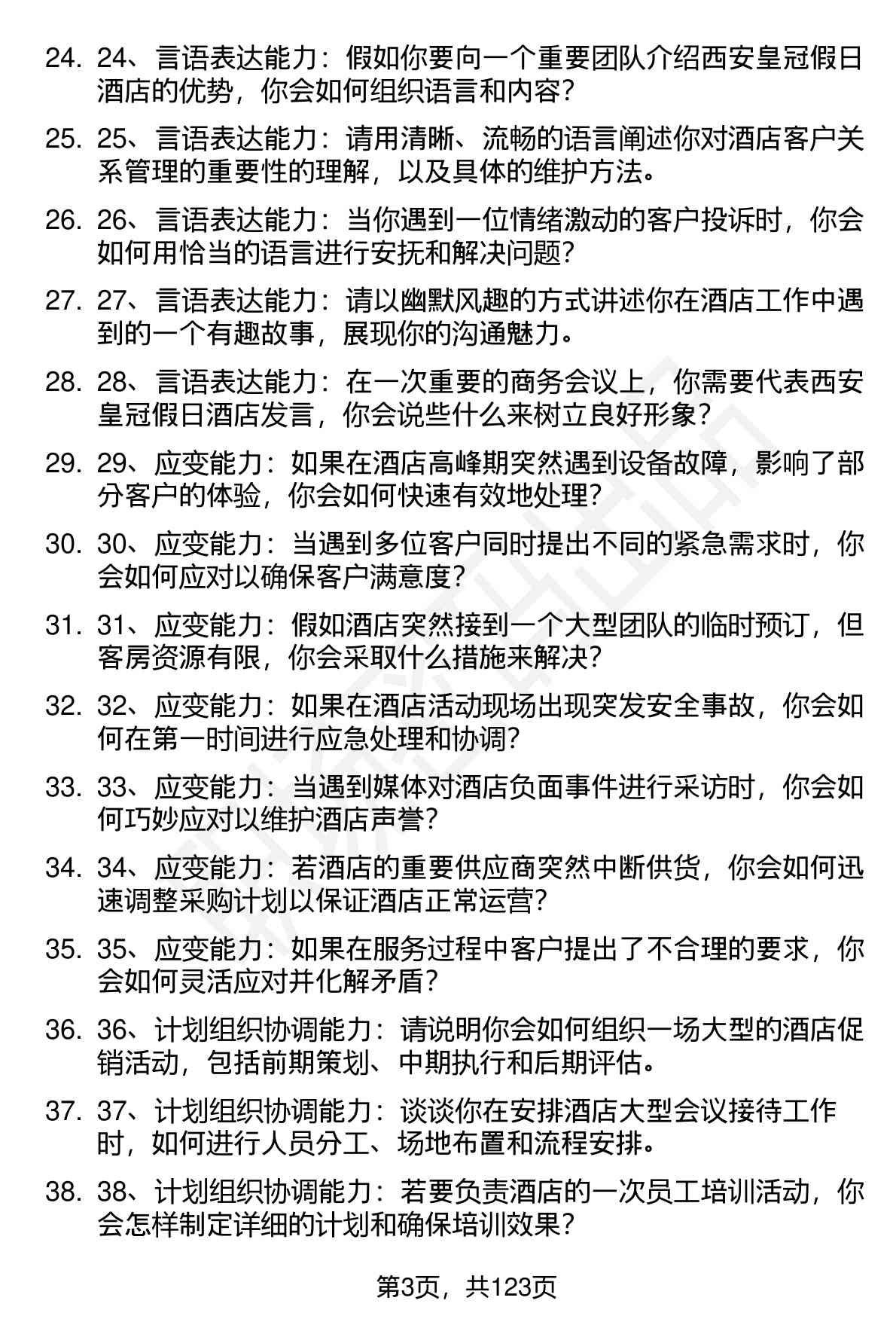 24. 24、言语表达能力：假如你要向一个重要团队介绍西安皇冠假日酒店的优势，你会如何组织语言和内容？

25. 25、言语表达能力：请用清晰、流畅的语言阐述你对酒店客户关系管理的重要性的理解，以及具体的维护方法。

26. 26、言语表达能力：当你遇到一位情绪激动的客户投诉时，你会如何用恰当的语言进行安抚和解决问题？

27. 27、言语表达能力：请以幽默风趣的方式讲述你在酒店工作中遇到的一个有趣故事，展现你的沟通魅力。

28. 28、言语表达能力：在一次重要的商务会议上，你需要代表西安皇冠假日酒店发言，你会说些什么来树立良好形象？

29. 29、应变能力：如果在酒店高峰期突然遇到设备故障，影响了部分客户的体验，你会如何快速有效地处理？

30. 30、应变能力：当遇到多位客户同时提出不同的紧急需求时，你会如何应对以确保客户满意度？

31. 31、应变能力：假如酒店突然接到一个大型团队的临时预订，但客房资源有限，你会采取什么措施来解决？

32. 32、应变能力：如果在酒店活动现场出现突发安全事故，你会如何在第一时间进行应急处理和协调？

33. 33、应变能力：当遇到媒体对酒店负面事件进行采访时，你会如何巧妙应对以维护酒店声誉？

34. 34、应变能力：若酒店的重要供应商突然中断供货，你会如何迅速调整采购计划以保证酒店正常运营？

35. 35、应变能力：如果在服务过程中客户提出了不合理的要求，你会如何灵活应对并化解矛盾？

36. 36、计划组织协调能力：请说明你会如何组织一场大型的酒店促销活动，包括前期策划、中期执行和后期评估。

37. 37、计划组织协调能力：谈谈你在安排酒店大型会议接待工作时，如何进行人员分工、场地布置和流程安排。

38. 38、计划组织协调能力：若要负责酒店的一次员工培训活动，你会怎样制定详细的计划和确保培训效果？

第3页，共123页